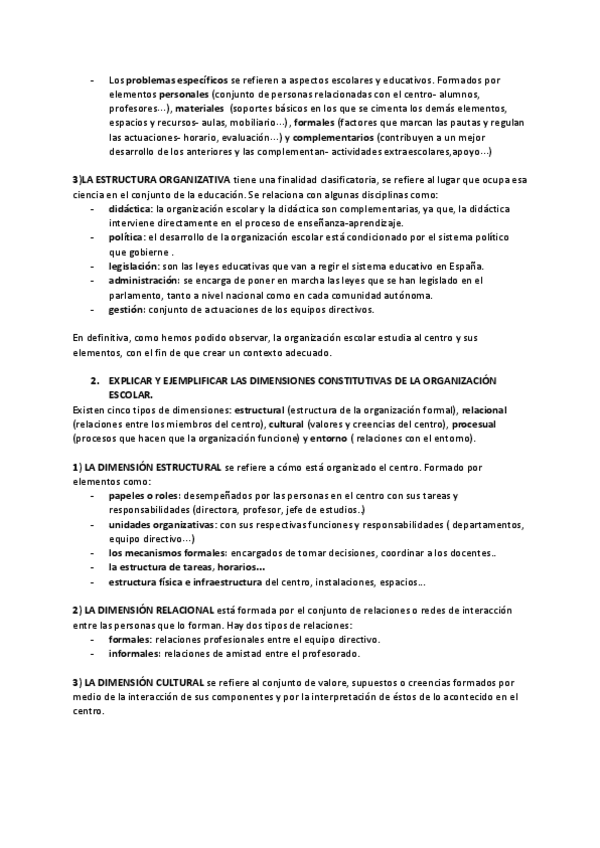 - Los problemas específicos se refieren a aspectos escolares y educativos. Formados por elementos personales (conjunto de personas relacionadas con el centro- alumnos, profesores…), materiales (soportes básicos en los que se cimenta los demás elementos, espacios y recursos- aulas, mobiliario…), formales (factores que marcan las pautas y regulan las actuaciones- horario, evaluación…) y complementarios (contribuyen a un mejor desarrollo de los anteriores y las complementan- actividades extraescolares,apoyo…)

3)LA ESTRUCTURA ORGANIZATIVA tiene una finalidad clasificatoria, se refiere al lugar que ocupa esa ciencia en el conjunto de la educación. Se relaciona con algunas disciplinas como:
- didáctica: la organización escolar y la didáctica son complementarias, ya que, la didáctica interviene directamente en el proceso de enseñanza-aprendizaje.
- política: el desarrollo de la organización escolar está condicionado por el sistema político que gobierne .
- legislación: son las leyes educativas que van a regir el sistema educativo en España.
- administración: se encarga de poner en marcha las leyes que se han legislado en el parlamento, tanto a nivel nacional como en cada comunidad autónoma.
- gestión: conjunto de actuaciones de los equipos directivos.

En definitiva, como hemos podido observar, la organización escolar estudia al centro y sus elementos, con el fin de que crear un contexto adecuado.

2. EXPLICAR Y EJEMPLIFICAR LAS DIMENSIONES CONSTITUTIVAS DE LA ORGANIZACIÓN ESCOLAR.
Existen cinco tipos de dimensiones: estructural (estructura de la organización formal), relacional (relaciones entre los miembros del centro), cultural (valores y creencias del centro), procesual (procesos que hacen que la organización funcione) y entorno ( relaciones con el entorno).

1) LA DIMENSIÓN ESTRUCTURAL se refiere a cómo está organizado el centro. Formado por elementos como:
- papeles o roles: desempeñados por las personas en el centro con sus tareas y responsabilidades (directora, profesor, jefe de estudios..)
- unidades organizativas: con sus respectivas funciones y responsabilidades ( departamentos, equipo directivo…)
- los mecanismos formales: encargados de tomar decisiones, coordinar a los docentes..
- la estructura de tareas, horarios…
- estructura física e infraestructura del centro, instalaciones, espacios…

2) LA DIMENSIÓN RELACIONAL está formada por el conjunto de relaciones o redes de interacción entre las personas que lo forman. Hay dos tipos de relaciones:
- formales: relaciones profesionales entre el equipo directivo.
- informales: relaciones de amistad entre el profesorado.

3) LA DIMENSIÓN CULTURAL se refiere al conjunto de valore, supuestos o creencias formados por medio de la interacción de sus componentes y por la interpretación de éstos de lo acontecido en el centro.